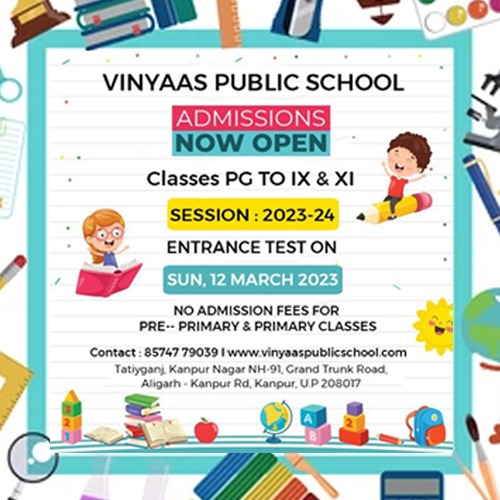 VINYAAS PUBLIC SCHOOL

ADMISSIONS
NOW OPEN

Classes PG TO IX & XI

SESSION : 2023-24

ENTRANCE TEST ON

SUN, 12 MARCH 2023

NO ADMISSION FEES FOR
PRE-- PRIMARY & PRIMARY CLASSES

Contact : 85747 79039 I www.vinyaaspublicschool.com
Tatiyganj, Kanpur Nagar NH-91, Grand Trunk Road, Aligarh - Kanpur Rd, Kanpur, U.P 208017

3
2
1
A
B
2